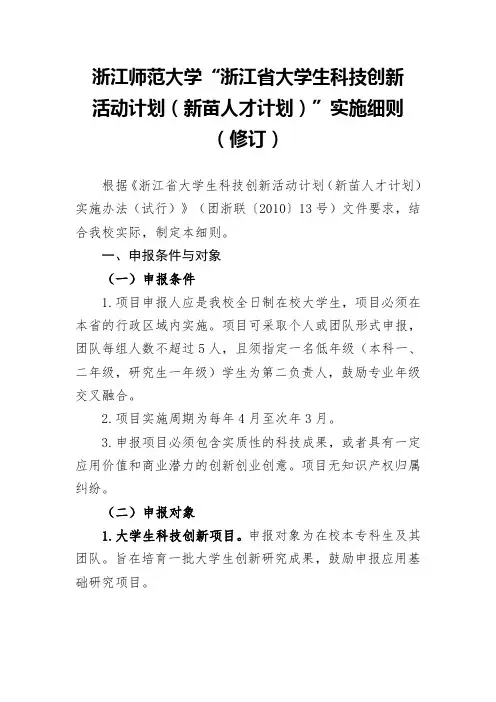 浙江师范大学“浙江省大学生科技创新活动计划（新苗人才计划）”实施细则（修订）

根据《浙江省大学生科技创新活动计划（新苗人才计划）实施办法（试行）》（团浙联〔2010〕13号）文件要求，结合我校实际，制定本细则。

一、申报条件与对象

（一）申报条件

1.项目申报人应是我校全日制在校大学生，项目必须在本省的行政区域内实施。项目可采取个人或团队形式申报，团队每组人数不超过5人，且须指定一名低年级（本科一、二年级，研究生一年级）学生为第二负责人，鼓励专业年级交叉融合。

2.项目实施周期为每年4月至次年3月。

3.申报项目必须包含实质性的科技成果，或者具有一定应用价值和商业潜力的创新创业创意。项目无知识产权归属纠纷。

（二）申报对象

1.大学生科技创新项目。申报对象为在校本专科生及其团队。旨在培育一批大学生创新研究成果，鼓励申报应用基础研究项目。